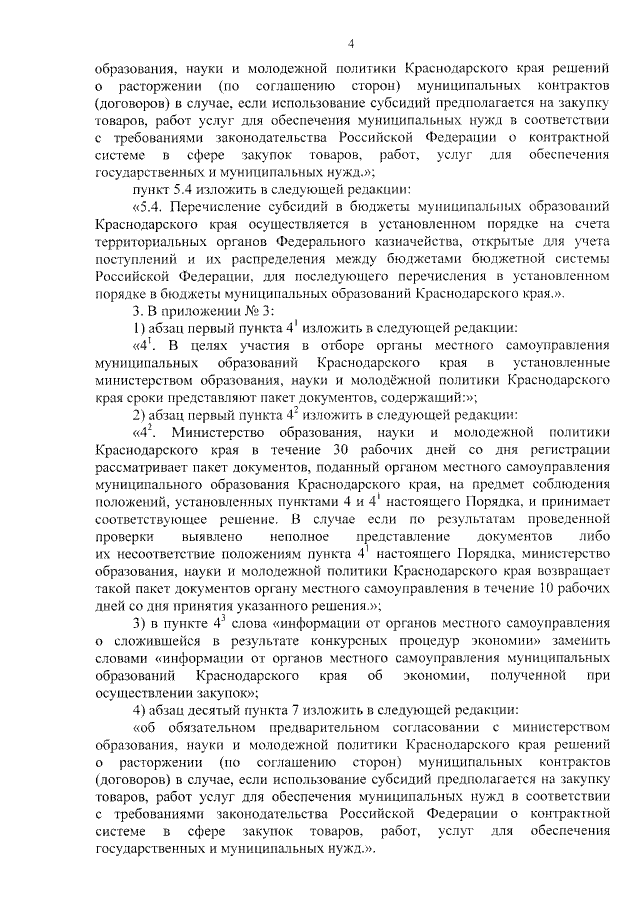 4

образования, науки и молодежной политики Краснодарского края решений о расторжении (по соглашению сторон) муниципальных контрактов (договоров) в случае, если использование субсидий предполагается на закупку товаров, работ услуг для обеспечения муниципальных нужд в соответствии с требованиями законодательства Российской Федерации о контрактной системе в сфере закупок товаров, работ, услуг для обеспечения государственных и муниципальных нужд.»;

пункт 5.4 изложить в следующей редакции:

«5.4. Перечисление субсидий в бюджеты муниципальных образований Краснодарского края осуществляется в установленном порядке на счета территориальных органов Федерального казначейства, открытые для учета поступлений и их распределения между бюджетами бюджетной системы Российской Федерации, для последующего перечисления в установленном порядке в бюджеты муниципальных образований Краснодарского края.».

3. В приложении № 3:

1) абзац первый пункта $4^1$ изложить в следующей редакции:

«$4^1$. В целях участия в отборе органы местного самоуправления муниципальных образований Краснодарского края в установленные министерством образования, науки и молодёжной политики Краснодарского края сроки представляют пакет документов, содержащий:»;

2) абзац первый пункта $4^2$ изложить в следующей редакции:

«$4^2$. Министерство образования, науки и молодежной политики Краснодарского края в течение 30 рабочих дней со дня регистрации рассматривает пакет документов, поданный органом местного самоуправления муниципального образования Краснодарского края, на предмет соблюдения положений, установленных пунктами 4 и $4^1$ настоящего Порядка, и принимает соответствующее решение. В случае если по результатам проведенной проверки выявлено неполное представление документов либо их несоответствие положениям пункта $4^1$ настоящего Порядка, министерство образования, науки и молодежной политики Краснодарского края возвращает такой пакет документов органу местного самоуправления в течение 10 рабочих дней со дня принятия указанного решения.»;

3) в пункте $4^3$ слова «информации от органов местного самоуправления о сложившейся в результате конкурсных процедур экономии» заменить словами «информации от органов местного самоуправления муниципальных образований Краснодарского края об экономии, полученной при осуществлении закупок»;

4) абзац десятый пункта 7 изложить в следующей редакции:

«об обязательном предварительном согласовании с министерством образования, науки и молодежной политики Краснодарского края решений о расторжении (по соглашению сторон) муниципальных контрактов (договоров) в случае, если использование субсидий предполагается на закупку товаров, работ услуг для обеспечения муниципальных нужд в соответствии с требованиями законодательства Российской Федерации о контрактной системе в сфере закупок товаров, работ, услуг для обеспечения государственных и муниципальных нужд.».